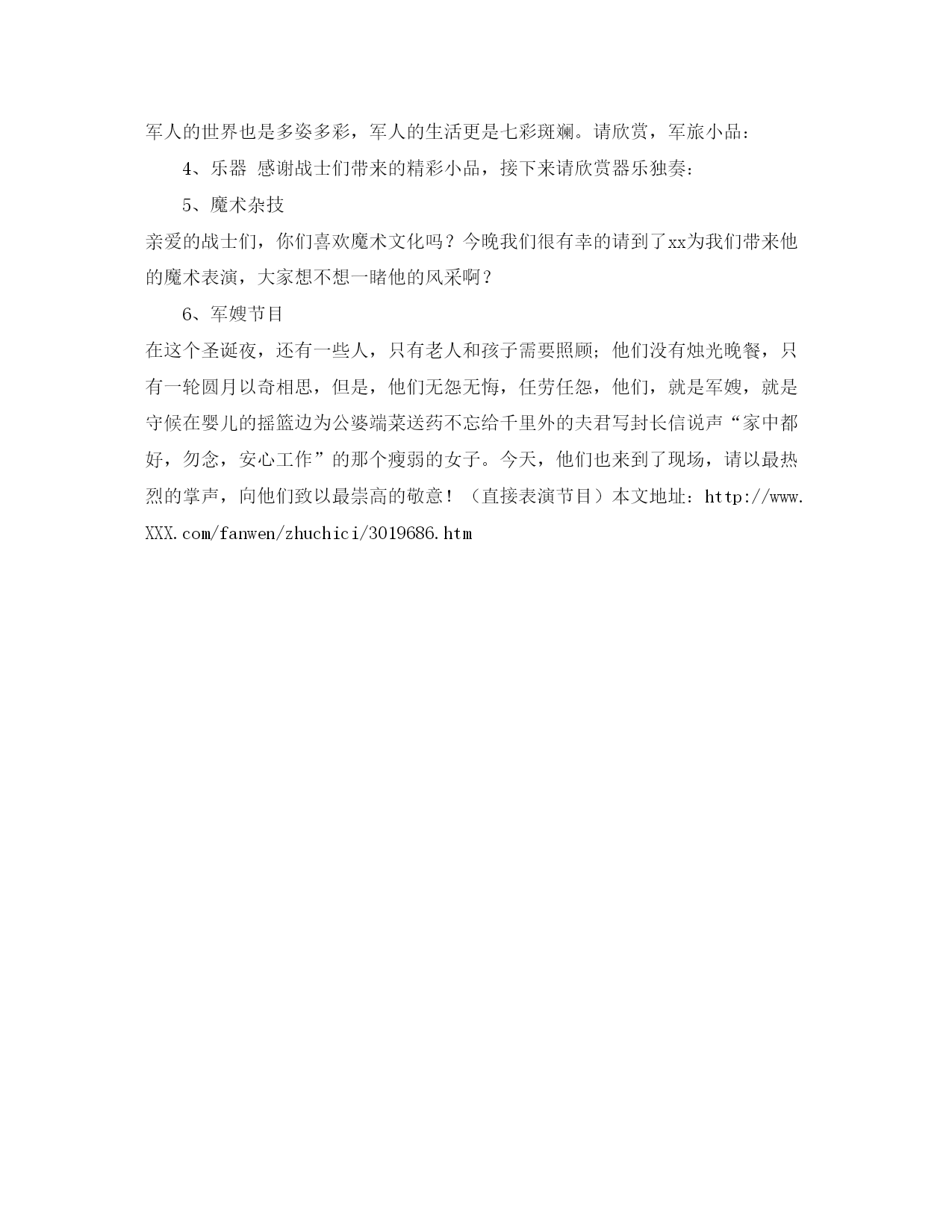 军人的世界也是多姿多彩，军人的生活更是七彩斑斓。请欣赏，军旅小品：

4、乐器 感谢战士们带来的精彩小品，接下来请欣赏器乐独奏：

5、魔术杂技

亲爱的战士们，你们喜欢魔术文化吗？今晚我们很有幸的请到了xx为我们带来他的魔术表演，大家想不想一睹他的风采啊？

6、军嫂节目

在这个圣诞夜，还有一些人，只有老人和孩子需要照顾；他们没有烛光晚餐，只有一轮圆月以奇相思，但是，他们无怨无悔，任劳任怨，他们，就是军嫂，就是守候在婴儿的摇篮边为公婆端菜送药不忘给千里外的夫君写封长信说声“家中都好，勿念，安心工作”的那个瘦弱的女子。今天，他们也来到了现场，请以最热烈的掌声，向他们致以最崇高的敬意！（直接表演节目）本文地址：http://www.XXX.com/fanwen/zhuchici/3019686.htm